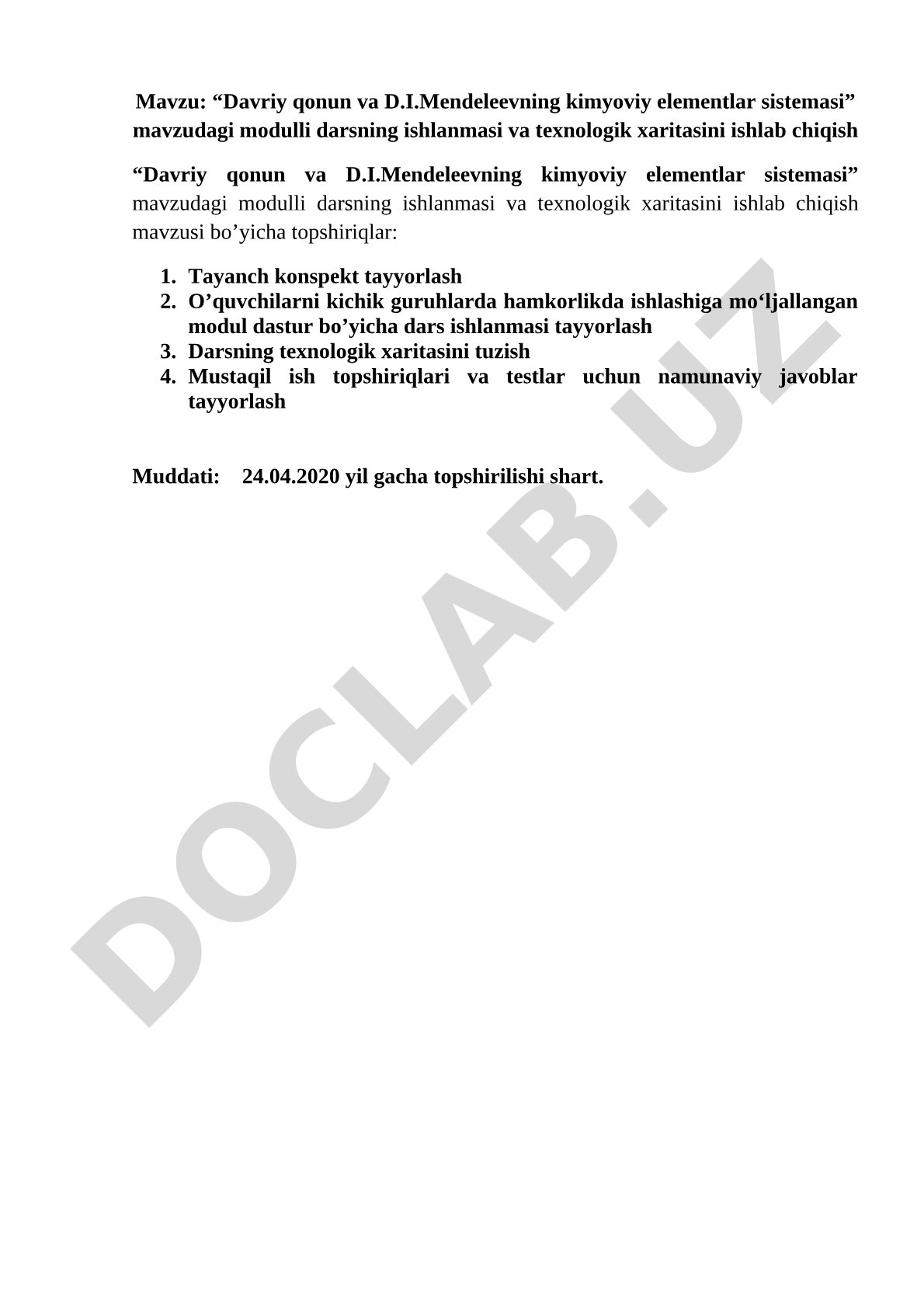 Mavzu: “Davriy qonun va D.I.Mendeleevning kimyoviy elementlar sistemasi” mavzudagi modulli darsning ishlanmasi va texnologik xaritasini ishlab chiqish

“Davriy qonun va D.I.Mendeleevning kimyoviy elementlar sistemasi” mavzudagi modulli darsning ishlanmasi va texnologik xaritasini ishlab chiqish mavzusi bo’yicha topshiriqlar:

1. Tayanch konspekt tayyorlash
2. O’quvchilarni kichik guruhlarda hamkorlikda ishlashiga mo‘ljallangan modul dastur bo’yicha dars ishlanmasi tayyorlash
3. Darsning texnologik xaritasini tuzish
4. Mustaqil ish topshiriqlari va testlar uchun namunaviy javoblar tayyorlash

Muddati: 24.04.2020 yil gacha topshirilishi shart.

DOCLAB.UZ